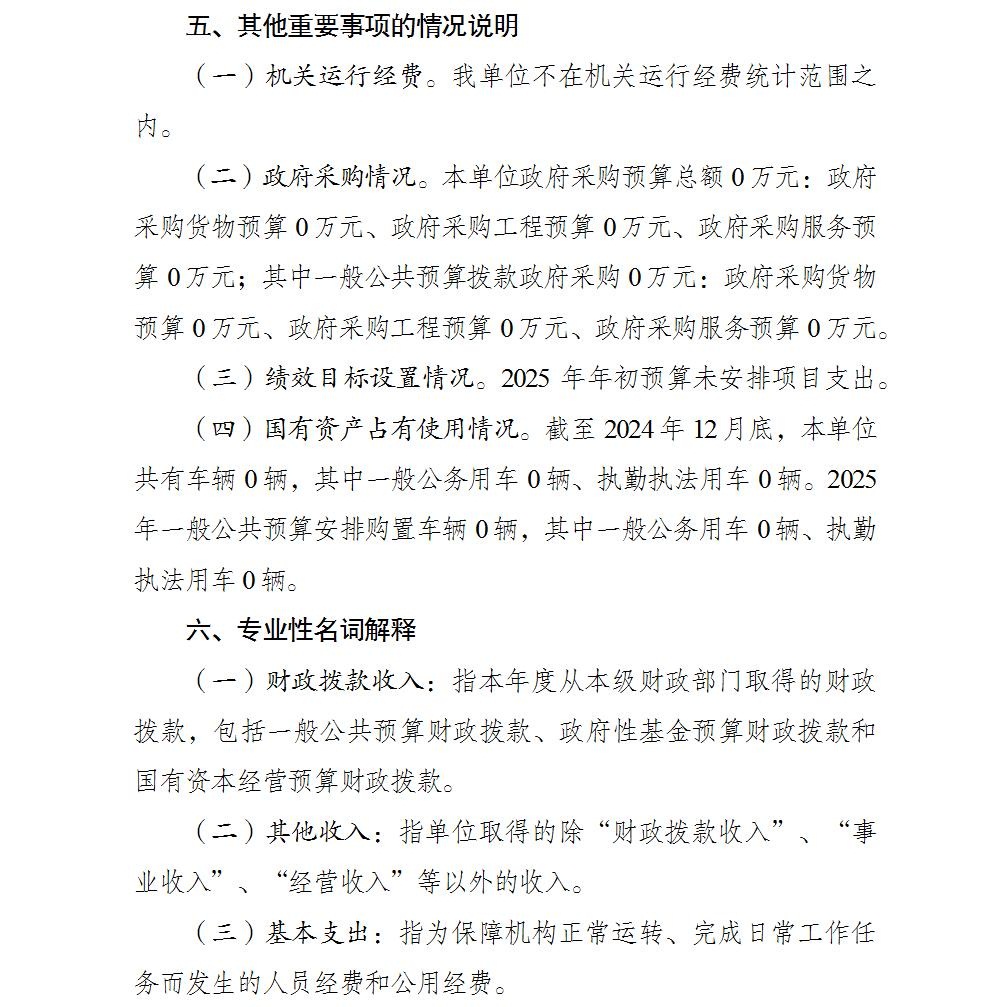 五、其他重要事项的情况说明

（一）机关运行经费。我单位不在机关运行经费统计范围之内。

（二）政府采购情况。本单位政府采购预算总额 0 万元：政府采购货物预算 0 万元、政府采购工程预算 0 万元、政府采购服务预算 0 万元；其中一般公共预算拨款政府采购 0 万元：政府采购货物预算 0 万元、政府采购工程预算 0 万元、政府采购服务预算 0 万元。

（三）绩效目标设置情况。2025 年年初预算未安排项目支出。

（四）国有资产占有使用情况。截至 2024 年 12 月底，本单位共有车辆 0 辆，其中一般公务用车 0 辆、执勤执法用车 0 辆。2025 年一般公共预算安排购置车辆 0 辆，其中一般公务用车 0 辆、执勤执法用车 0 辆。

六、专业性名词解释

（一）财政拨款收入：指本年度从本级财政部门取得的财政拨款，包括一般公共预算财政拨款、政府性基金预算财政拨款和国有资本经营预算财政拨款。

（二）其他收入：指单位取得的除“财政拨款收入”、“事业收入”、“经营收入”等以外的收入。

（三）基本支出：指为保障机构正常运转、完成日常工作任务而发生的人员经费和公用经费。